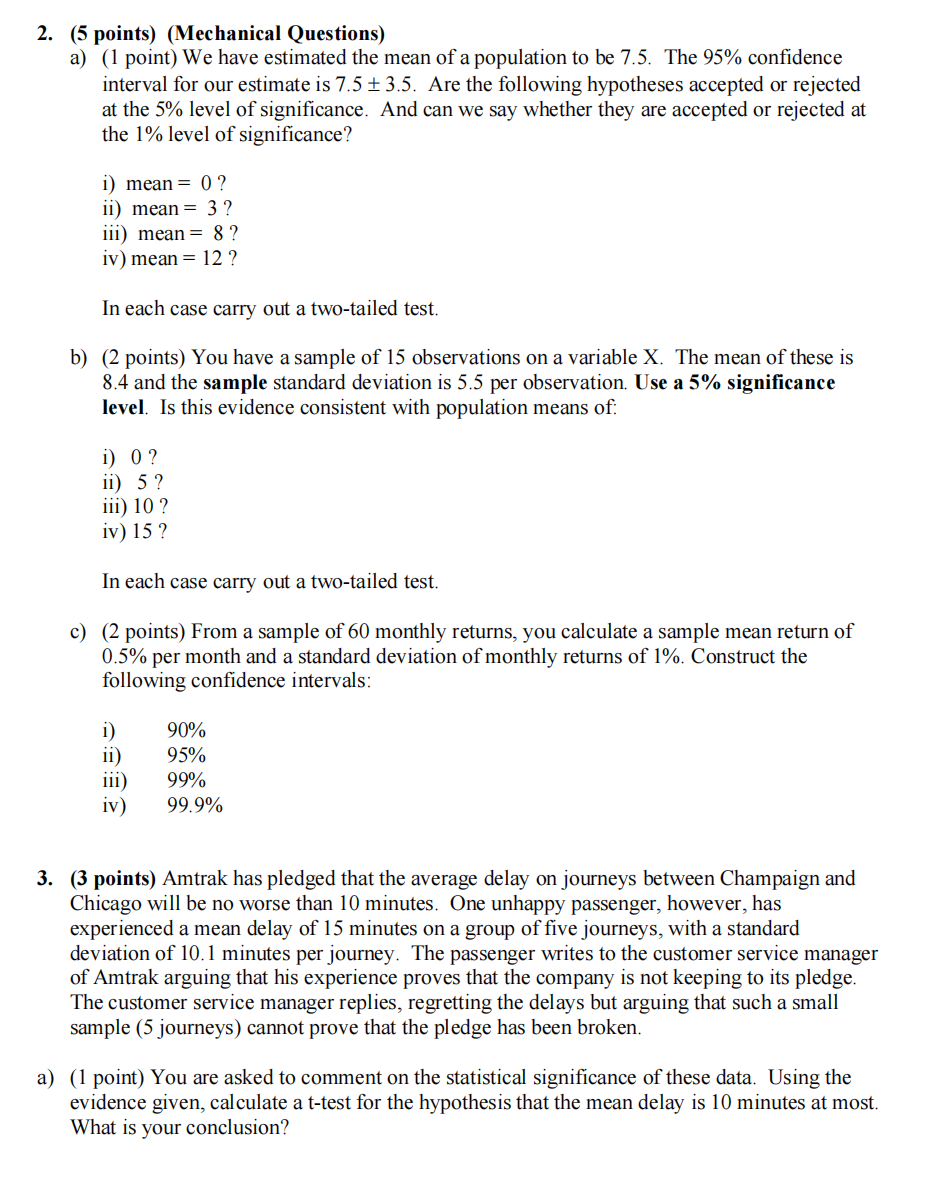 2. (5 points) (Mechanical Questions)

a) (1 point) We have estimated the mean of a population to be 7.5. The 95% confidence interval for our estimate is $7.5 \pm 3.5$. Are the following hypotheses accepted or rejected at the 5% level of significance. And can we say whether they are accepted or rejected at the 1% level of significance?

i) mean = 0 ?
ii) mean = 3 ?
iii) mean = 8 ?
iv) mean = 12 ?

In each case carry out a two-tailed test.

b) (2 points) You have a sample of 15 observations on a variable X. The mean of these is 8.4 and the sample standard deviation is 5.5 per observation. Use a 5% significance level. Is this evidence consistent with population means of:

i) 0 ?
ii) 5 ?
iii) 10 ?
iv) 15 ?

In each case carry out a two-tailed test.

c) (2 points) From a sample of 60 monthly returns, you calculate a sample mean return of 0.5% per month and a standard deviation of monthly returns of 1%. Construct the following confidence intervals:

i) 90%
ii) 95%
iii) 99%
iv) 99.9%

3. (3 points) Amtrak has pledged that the average delay on journeys between Champaign and Chicago will be no worse than 10 minutes. One unhappy passenger, however, has experienced a mean delay of 15 minutes on a group of five journeys, with a standard deviation of 10.1 minutes per journey. The passenger writes to the customer service manager of Amtrak arguing that his experience proves that the company is not keeping to its pledge. The customer service manager replies, regretting the delays but arguing that such a small sample (5 journeys) cannot prove that the pledge has been broken.

a) (1 point) You are asked to comment on the statistical significance of these data. Using the evidence given, calculate a t-test for the hypothesis that the mean delay is 10 minutes at most. What is your conclusion?